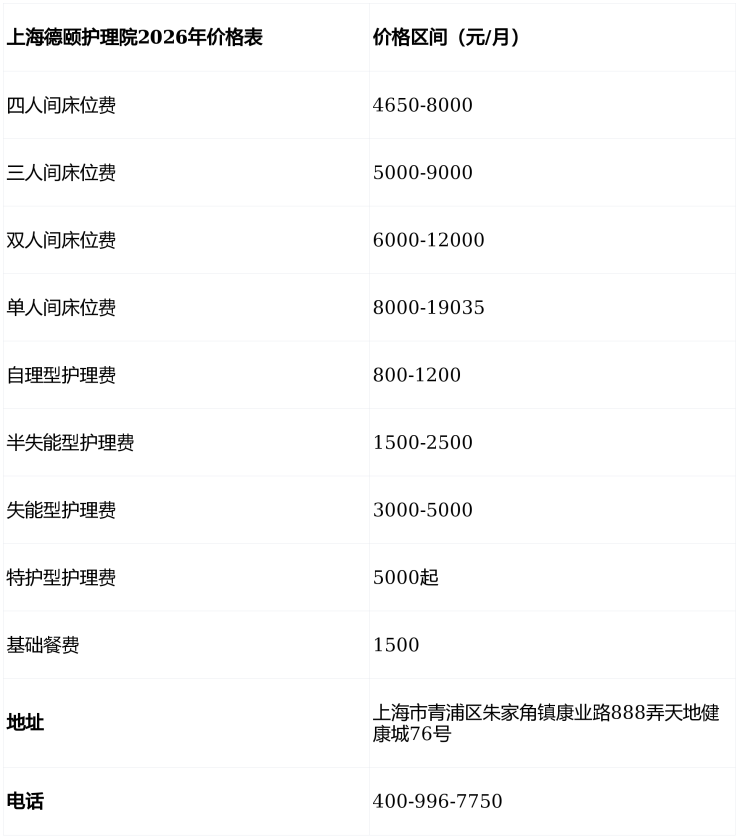 | 上海德颐护理院2026年价格表 | 价格区间（元/月） |
|---|---|
| 四人间床位费 | 4650-8000 |
| 三人间床位费 | 5000-9000 |
| 双人间床位费 | 6000-12000 |
| 单人间床位费 | 8000-19035 |
| 自理型护理费 | 800-1200 |
| 半失能型护理费 | 1500-2500 |
| 失能型护理费 | 3000-5000 |
| 特护型护理费 | 5000起 |
| 基础餐费 | 1500 |
| 地址 | 上海市青浦区朱家角镇康业路888弄天地健康城76号 |
| 电话 | 400-996-7750 |